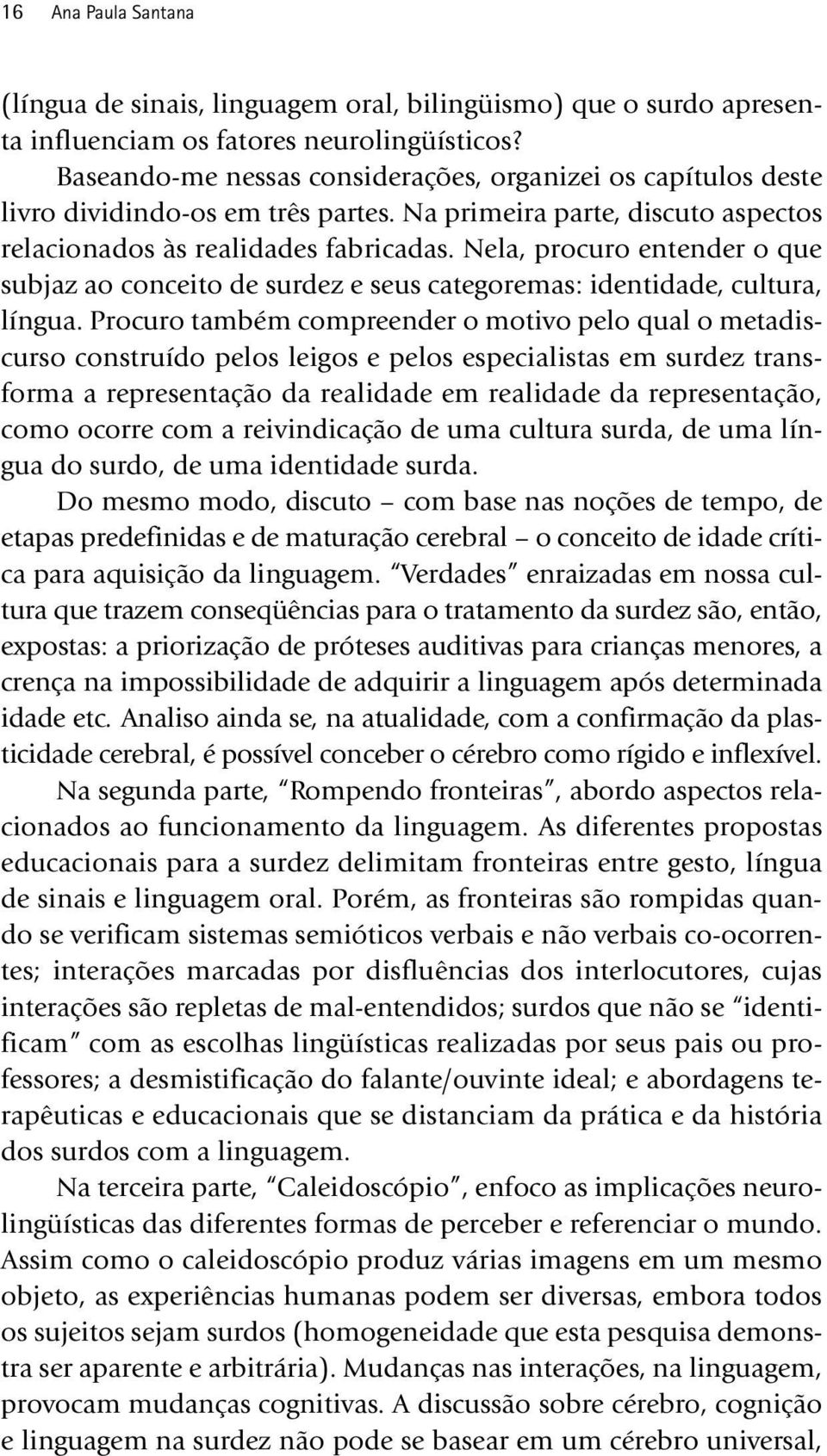 16 Ana Paula Santana

(língua de sinais, linguagem oral, bilingüismo) que o surdo apresenta influenciam os fatores neurolingüísticos?

Baseando-me nessas considerações, organizei os capítulos deste livro dividindo-os em três partes. Na primeira parte, discuto aspectos relacionados às realidades fabricadas. Nela, procuro entender o que subjaz ao conceito de surdez e seus categoremas: identidade, cultura, língua. Procuro também compreender o motivo pelo qual o metadiscurso construído pelos leigos e pelos especialistas em surdez transforma a representação da realidade em realidade da representação, como ocorre com a reivindicação de uma cultura surda, de uma língua do surdo, de uma identidade surda.

Do mesmo modo, discuto – com base nas noções de tempo, de etapas predefinidas e de maturação cerebral – o conceito de idade crítica para aquisição da linguagem. "Verdades" enraizadas em nossa cultura que trazem conseqüências para o tratamento da surdez são, então, expostas: a priorização de próteses auditivas para crianças menores, a crença na impossibilidade de adquirir a linguagem após determinada idade etc. Analiso ainda se, na atualidade, com a confirmação da plasticidade cerebral, é possível conceber o cérebro como rígido e inflexível.

Na segunda parte, "Rompendo fronteiras", abordo aspectos relacionados ao funcionamento da linguagem. As diferentes propostas educacionais para a surdez delimitam fronteiras entre gesto, língua de sinais e linguagem oral. Porém, as fronteiras são rompidas quando se verificam sistemas semióticos verbais e não verbais co-ocorrentes; interações marcadas por disfluências dos interlocutores, cujas interações são repletas de mal-entendidos; surdos que não se "identificam" com as escolhas lingüísticas realizadas por seus pais ou professores; a desmistificação do falante/ouvinte ideal; e abordagens terapêuticas e educacionais que se distanciam da prática e da história dos surdos com a linguagem.

Na terceira parte, "Caleidoscópio", enfoco as implicações neurolingüísticas das diferentes formas de perceber e referenciar o mundo. Assim como o caleidoscópio produz várias imagens em um mesmo objeto, as experiências humanas podem ser diversas, embora todos os sujeitos sejam surdos (homogeneidade que esta pesquisa demonstra ser aparente e arbitrária). Mudanças nas interações, na linguagem, provocam mudanças cognitivas. A discussão sobre cérebro, cognição e linguagem na surdez não pode se basear em um cérebro universal,